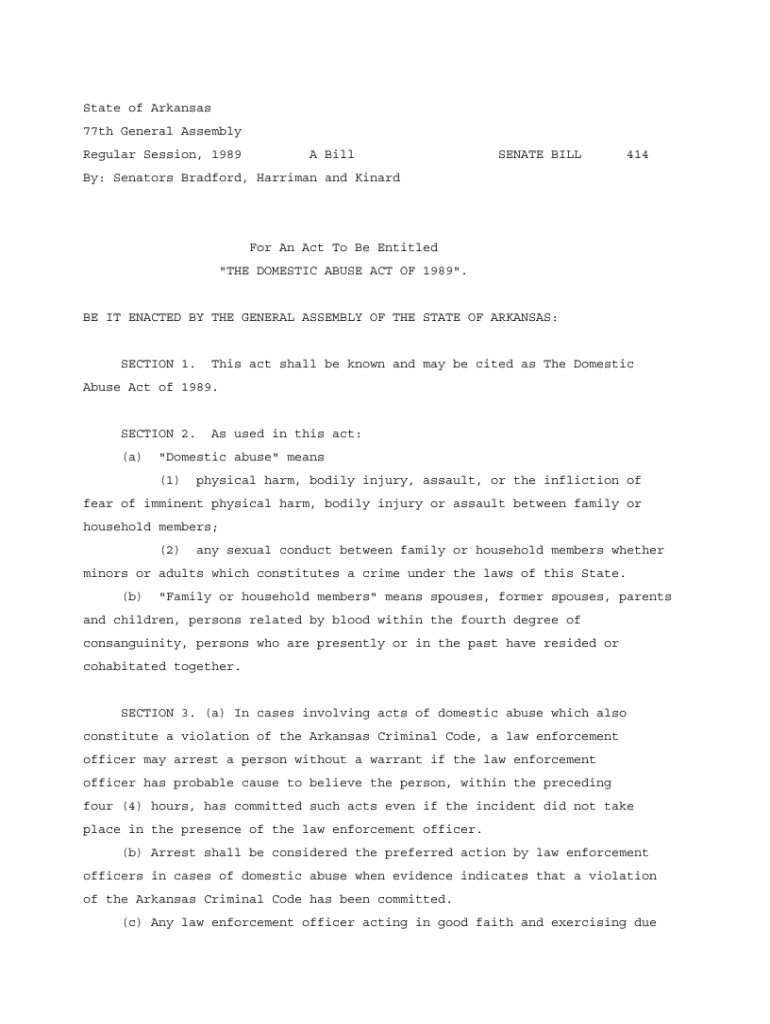 State of Arkansas
77th General Assembly
Regular Session, 1989 A Bill SENATE BILL 414
By: Senators Bradford, Harriman and Kinard

For An Act To Be Entitled
"THE DOMESTIC ABUSE ACT OF 1989".

BE IT ENACTED BY THE GENERAL ASSEMBLY OF THE STATE OF ARKANSAS:

SECTION 1. This act shall be known and may be cited as The Domestic Abuse Act of 1989.

SECTION 2. As used in this act:
(a) "Domestic abuse" means
(1) physical harm, bodily injury, assault, or the infliction of fear of imminent physical harm, bodily injury or assault between family or household members;
(2) any sexual conduct between family or household members whether minors or adults which constitutes a crime under the laws of this State.
(b) "Family or household members" means spouses, former spouses, parents and children, persons related by blood within the fourth degree of consanguinity, persons who are presently or in the past have resided or cohabitated together.

SECTION 3. (a) In cases involving acts of domestic abuse which also constitute a violation of the Arkansas Criminal Code, a law enforcement officer may arrest a person without a warrant if the law enforcement officer has probable cause to believe the person, within the preceding four (4) hours, has committed such acts even if the incident did not take place in the presence of the law enforcement officer.
(b) Arrest shall be considered the preferred action by law enforcement officers in cases of domestic abuse when evidence indicates that a violation of the Arkansas Criminal Code has been committed.
(c) Any law enforcement officer acting in good faith and exercising due